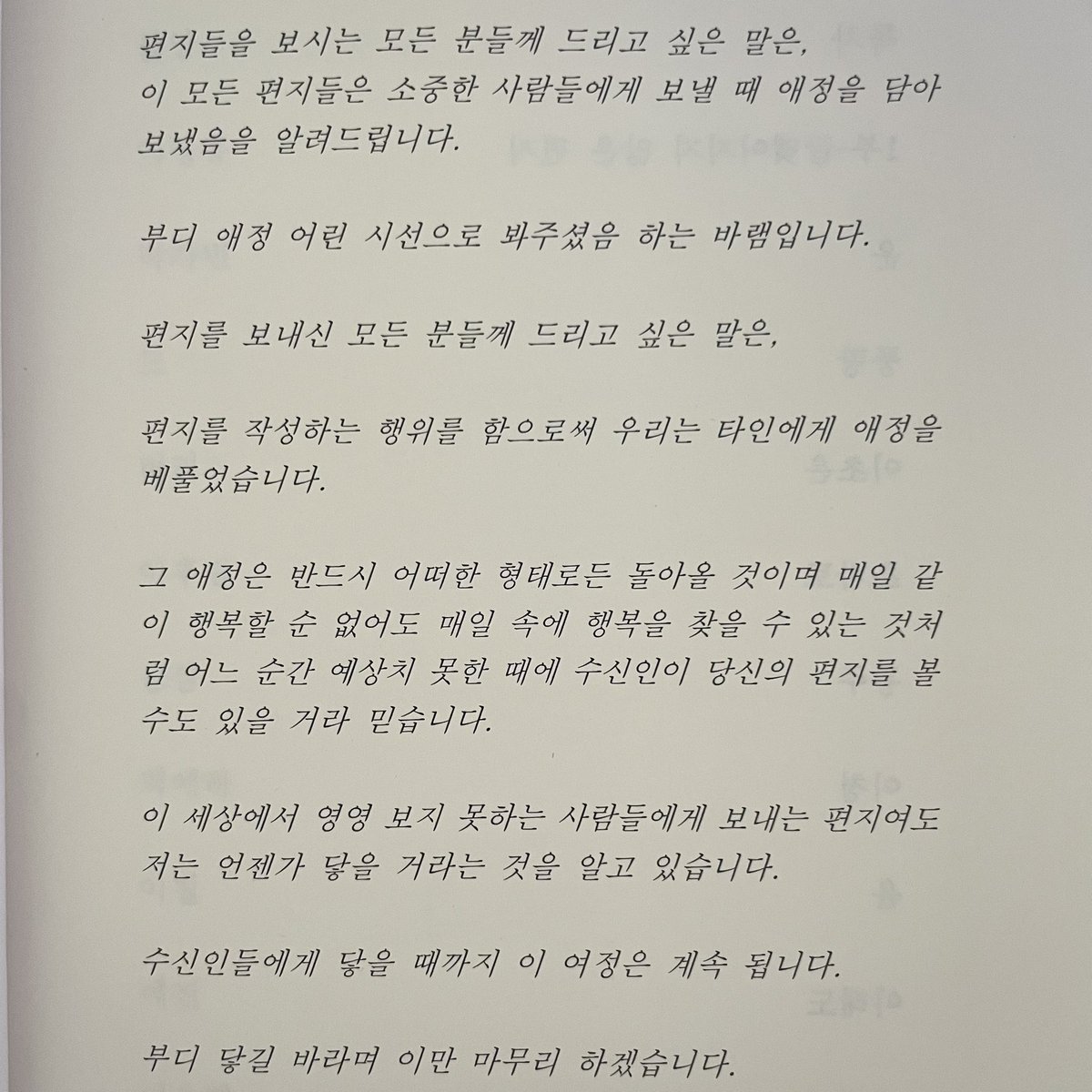 편지들을 보시는 모든 분들께 드리고 싶은 말은,
이 모든 편지들은 소중한 사람들에게 보낼 때 애정을 담아 보냈음을 알려드립니다.

부디 애정 어린 시선으로 봐주셨음 하는 바램입니다.

편지를 보내신 모든 분들께 드리고 싶은 말은,

편지를 작성하는 행위를 함으로써 우리는 타인에게 애정을 베풀었습니다.

그 애정은 반드시 어떠한 형태로든 돌아올 것이며 매일 같이 행복할 순 없어도 매일 속에 행복을 찾을 수 있는 것처럼 어느 순간 예상치 못한 때에 수신인이 당신의 편지를 볼 수도 있을 거라 믿습니다.

이 세상에서 영영 보지 못하는 사람들에게 보내는 편지여도 저는 언젠가 닿을 거라는 것을 알고 있습니다.

수신인들에게 닿을 때까지 이 여정은 계속 됩니다.

부디 닿길 바라며 이만 마무리 하겠습니다.